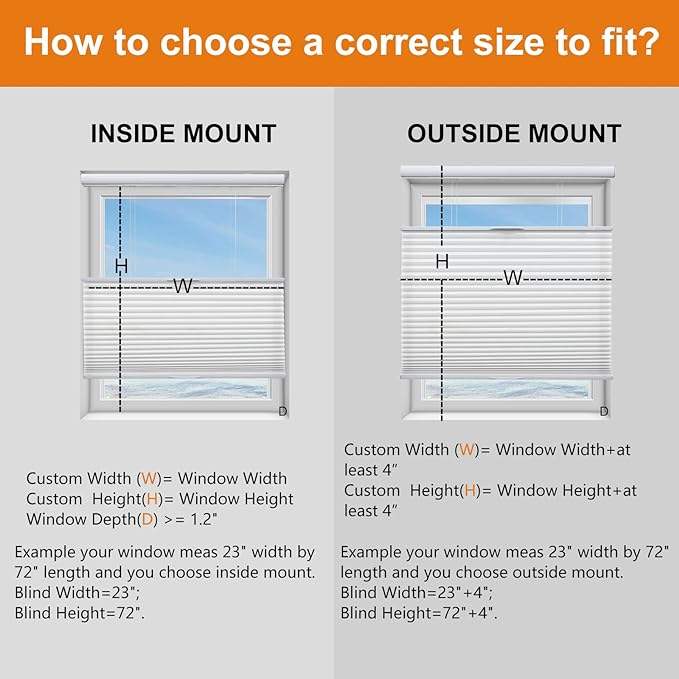 How to choose a correct size to fit?

INSIDE MOUNT

H

W

D

Custom Width (W)= Window Width
Custom Height(H)= Window Height
Window Depth(D) >= 1.2"

Example your window meas 23" width by 72" length and you choose inside mount.
Blind Width=23";
Blind Height=72".

OUTSIDE MOUNT

H

W

D

Custom Width (W)= Window Width+at least 4"
Custom Height(H)= Window Height+at least 4"

Example your window meas 23" width by 72" length and you choose outside mount.
Blind Width=23"+4";
Blind Height=72"+4".